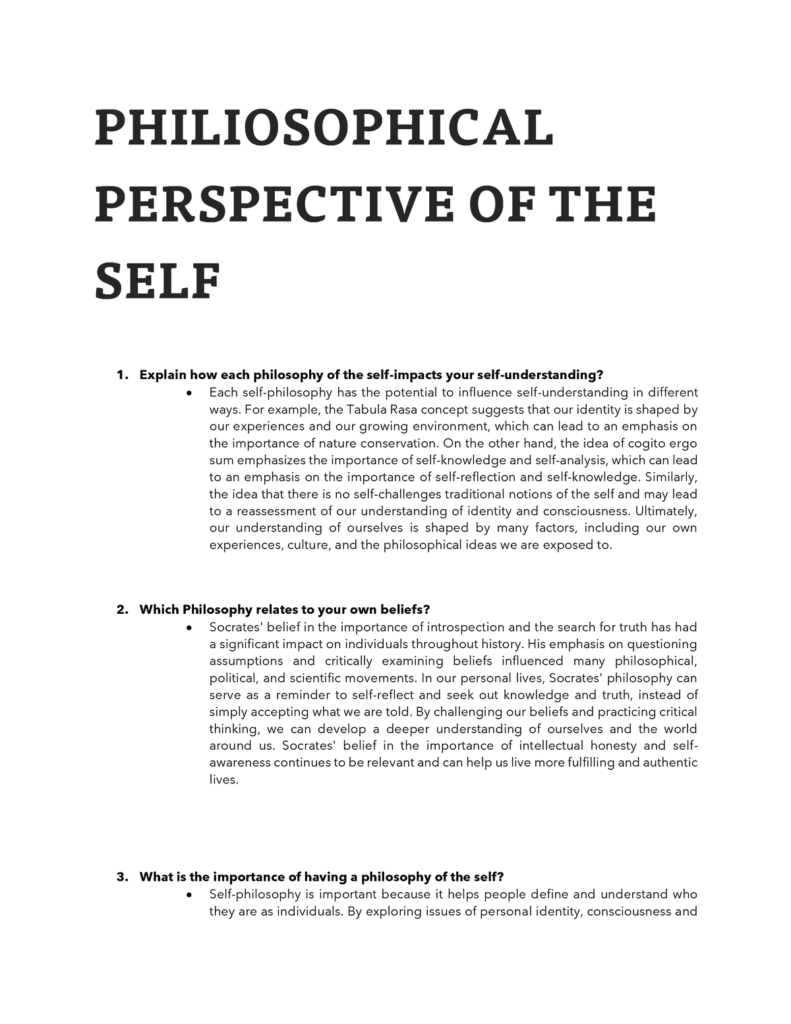 PHILIOSOPHICAL PERSPECTIVE OF THE SELF

1. Explain how each philosophy of the self-impacts your self-understanding?
• Each self-philosophy has the potential to influence self-understanding in different ways. For example, the Tabula Rasa concept suggests that our identity is shaped by our experiences and our growing environment, which can lead to an emphasis on the importance of nature conservation. On the other hand, the idea of cogito ergo sum emphasizes the importance of self-knowledge and self-analysis, which can lead to an emphasis on the importance of self-reflection and self-knowledge. Similarly, the idea that there is no self-challenges traditional notions of the self and may lead to a reassessment of our understanding of identity and consciousness. Ultimately, our understanding of ourselves is shaped by many factors, including our own experiences, culture, and the philosophical ideas we are exposed to.

2. Which Philosophy relates to your own beliefs?
• Socrates' belief in the importance of introspection and the search for truth has had a significant impact on individuals throughout history. His emphasis on questioning assumptions and critically examining beliefs influenced many philosophical, political, and scientific movements. In our personal lives, Socrates' philosophy can serve as a reminder to self-reflect and seek out knowledge and truth, instead of simply accepting what we are told. By challenging our beliefs and practicing critical thinking, we can develop a deeper understanding of ourselves and the world around us. Socrates' belief in the importance of intellectual honesty and self-awareness continues to be relevant and can help us live more fulfilling and authentic lives.

3. What is the importance of having a philosophy of the self?
• Self-philosophy is important because it helps people define and understand who they are as individuals. By exploring issues of personal identity, consciousness and